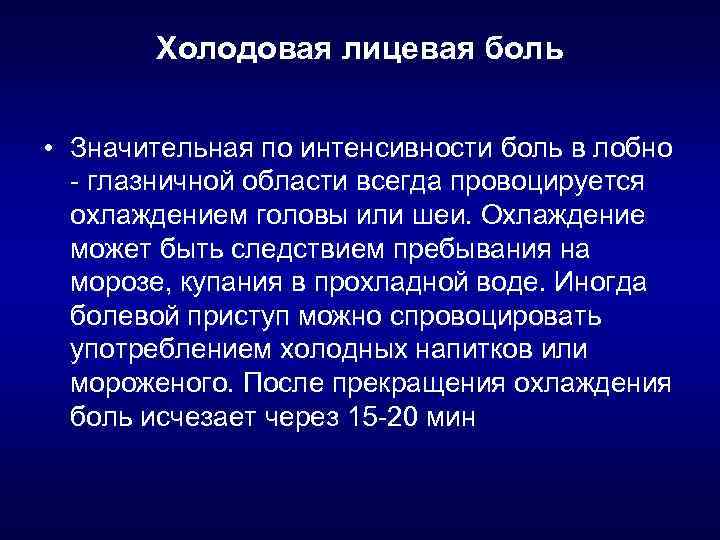 Холодовая лицевая боль

• Значительная по интенсивности боль в лобно - глазничной области всегда провоцируется охлаждением головы или шеи. Охлаждение может быть следствием пребывания на морозе, купания в прохладной воде. Иногда болевой приступ можно спровоцировать употреблением холодных напитков или мороженого. После прекращения охлаждения боль исчезает через 15-20 мин